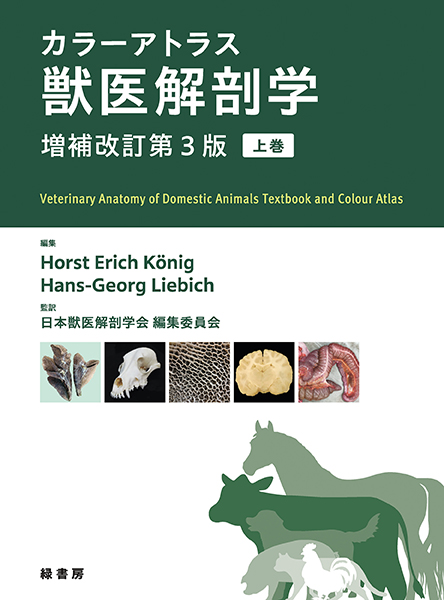 カラーアトラス
獣医解剖学
増補改訂第３版 上巻

Veterinary Anatomy of Domestic Animals Textbook and Colour Atlas

編集
Horst Erich König
Hans-Georg Liebich
監訳
日本獣医解剖学会 編集委員会

緑書房